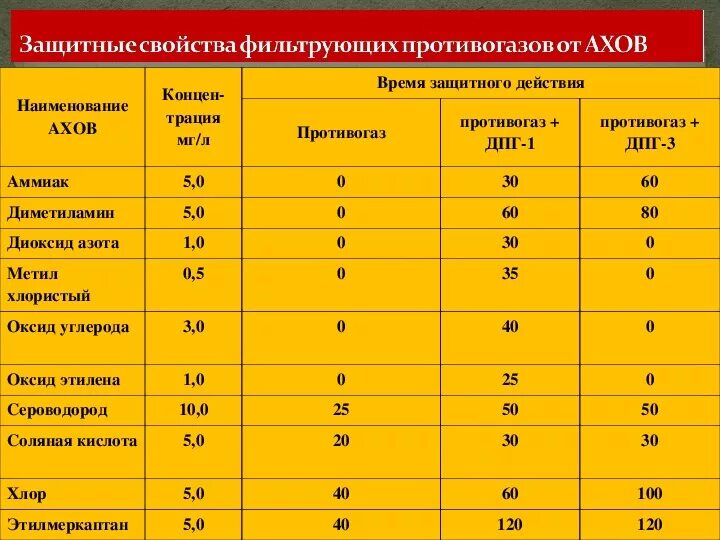 Защитные свойства фильтрующих противогазов от АХОВ

| Наименование АХОВ | Концентрация мг/л | Время защитного действия | | |
|---|---|---|---|---|
| | | Противогаз | противогаз + ДПГ-1 | противогаз + ДПГ-3 |
| Аммиак | 5,0 | 0 | 30 | 60 |
| Диметиламин | 5,0 | 0 | 60 | 80 |
| Диоксид азота | 1,0 | 0 | 30 | 0 |
| Метил хлористый | 0,5 | 0 | 35 | 0 |
| Оксид углерода | 3,0 | 0 | 40 | 0 |
| Оксид этилена | 1,0 | 0 | 25 | 0 |
| Сероводород | 10,0 | 25 | 50 | 50 |
| Соляная кислота | 5,0 | 20 | 30 | 30 |
| Хлор | 5,0 | 40 | 60 | 100 |
| Этилмеркаптан | 5,0 | 40 | 120 | 120 |